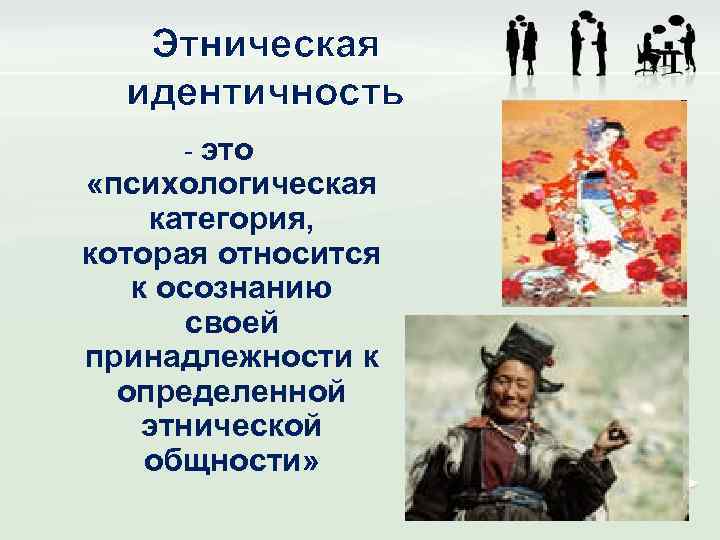 Этническая идентичность

- это «психологическая категория, которая относится к осознанию своей принадлежности к определенной этнической общности»